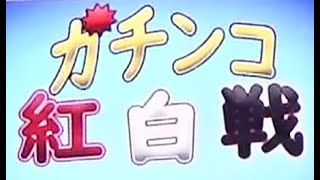 ガチンコ
紅白戦